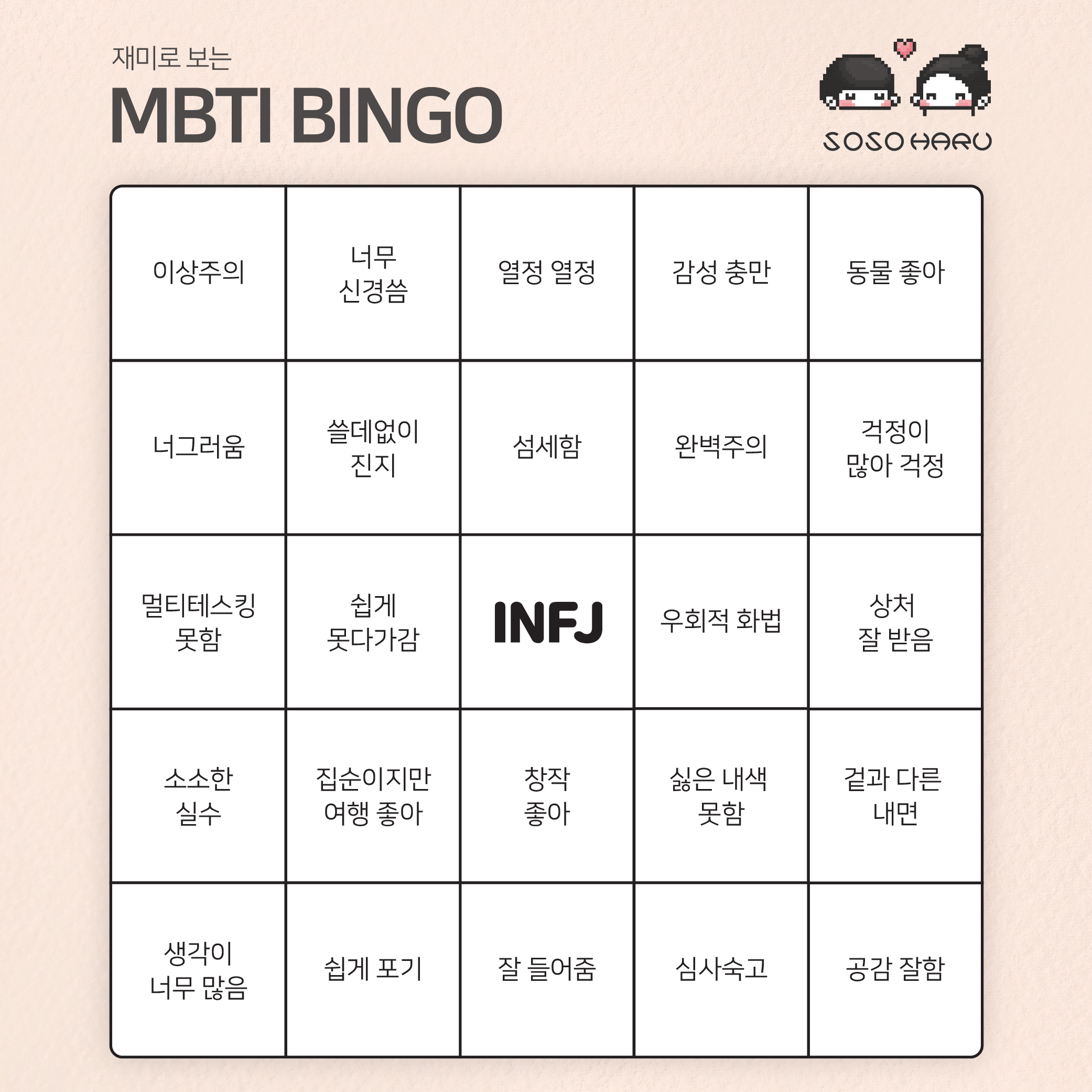 재미로 보는

MBTI BINGO

SOSO HARU

| 이상주의 | 너무 신경씀 | 열정 열정 | 감성 충만 | 동물 좋아 |
|---|---|---|---|---|
| 너그러움 | 쓸데없이 진지 | 섬세함 | 완벽주의 | 걱정이 많아 걱정 |
| 멀티테스킹 못함 | 쉽게 못다가감 | INFJ | 우회적 화법 | 상처 잘 받음 |
| 소소한 실수 | 집순이지만 여행 좋아 | 창작 좋아 | 싫은 내색 못함 | 겉과 다른 내면 |
| 생각이 너무 많음 | 쉽게 포기 | 잘 들어줌 | 심사숙고 | 공감 잘함 |